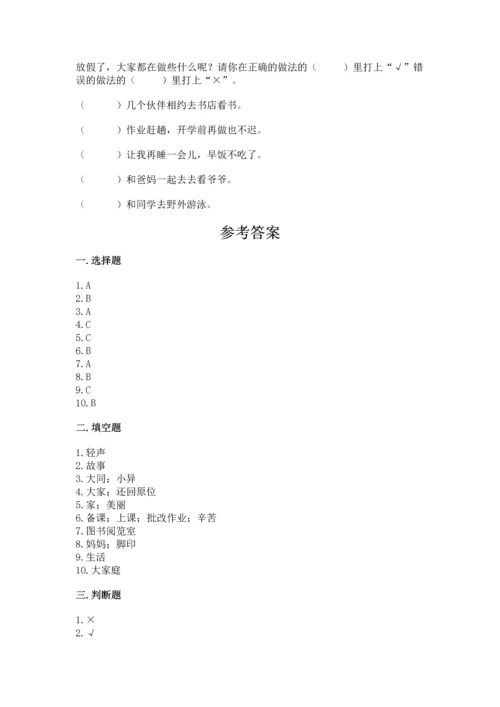 放假了，大家都在做些什么呢？请你在正确的做法的（　　）里打上“√”错误的做法的（　　）里打上“×”。

（　　）几个伙伴相约去书店看书。

（　　）作业赶趟，开学前再做也不迟。

（　　）让我再睡一会儿，早饭不吃了。

（　　）和爸妈一起去去看爷爷。

（　　）和同学去野外游泳。

参考答案

一. 选择题

1. A
2. B
3. A
4. C
5. C
6. B
7. A
8. B
9. C
10. B

二. 填空题

1. 轻声
2. 故事
3. 大同；小异
4. 大家；还回原位
5. 家；美丽
6. 备课；上课；批改作业；辛苦
7. 图书阅览室
8. 妈妈；脚印
9. 生活
10. 大家庭

三. 判断题

1. ×
2. √